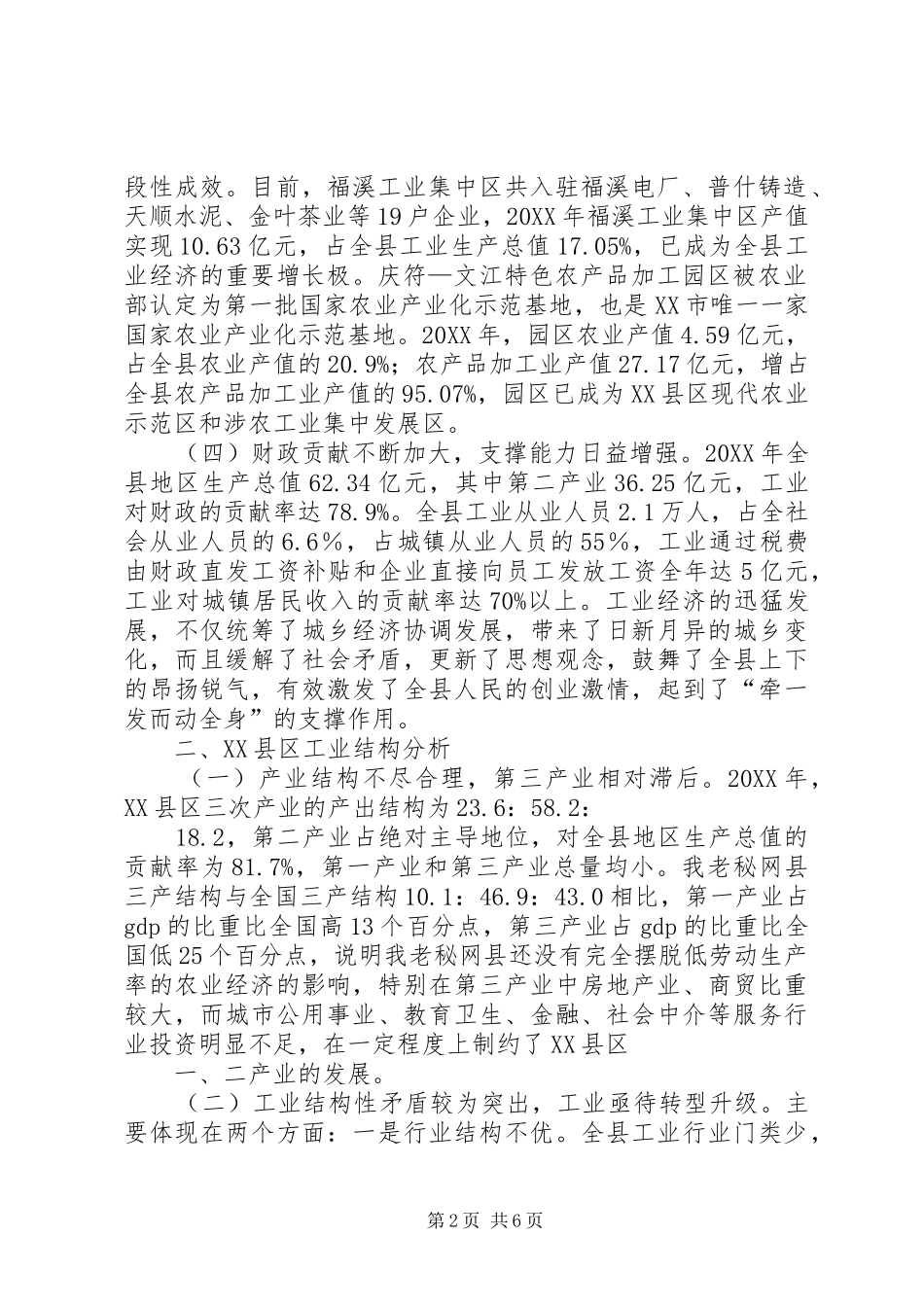 段性成效。目前，福溪工业集中区共入驻福溪电厂、普什铸造、天顺水泥、金叶茶业等19户企业，20XX年福溪工业集中区产值实现10.63亿元，占全县工业生产总值17.05%，已成为全县工业经济的重要增长极。庆符—文江特色农产品加工园区被农业部认定为第一批国家农业产业化示范基地，也是XX市唯一一家国家农业产业化示范基地。20XX年，园区农业产值4.59亿元，占全县农业产值的20.9%；农产品加工业产值27.17亿元，增占全县农产品加工业产值的95.07%，园区已成为XX县区现代农业示范区和涉农工业集中发展区。

（四）财政贡献不断加大，支撑能力日益增强。20XX年全县地区生产总值62.34亿元，其中第二产业36.25亿元，工业对财政的贡献率达78.9%。全县工业从业人员2.1万人，占全社会从业人员的6.6%，占城镇从业人员的55%，工业通过税费由财政直发工资补贴和企业直接向员工发放工资全年达5亿元，工业对城镇居民收入的贡献率达70%以上。工业经济的迅猛发展，不仅统筹了城乡经济协调发展，带来了日新月异的城乡变化，而且缓解了社会矛盾，更新了思想观念，鼓舞了全县上下的昂扬锐气，有效激发了全县人民的创业激情，起到了“牵一发而动全身”的支撑作用。

二、XX县区工业结构分析

（一）产业结构不尽合理，第三产业相对滞后。20XX年，XX县区三次产业的产出结构为23.6：58.2：

18.2，第二产业占绝对主导地位，对全县地区生产总值的贡献率为81.7%，第一产业和第三产业总量均小。我老秘网县三产结构与全国三产结构10.1：46.9：43.0相比，第一产业占gdp的比重比全国高13个百分点，第三产业占gdp的比重比全国低25个百分点，说明我老秘网县还没有完全摆脱低劳动生产率的农业经济的影响，特别在第三产业中房地产业、商贸比重较大，而城市公用事业、教育卫生、金融、社会中介等服务行业投资明显不足，在一定程度上制约了XX县区

一、二产业的发展。

（二）工业结构性矛盾较为突出，工业亟待转型升级。主要体现在两个方面：一是行业结构不优。全县工业行业门类少，

第2页 共6页